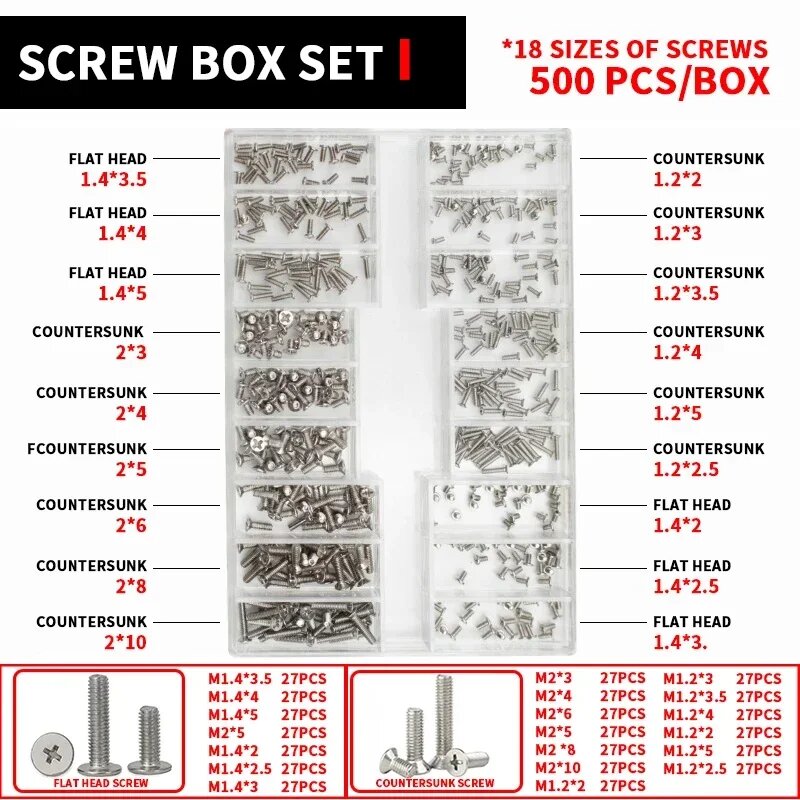 SCREW BOX SET

*18 SIZES OF SCREWS
500 PCS/BOX

FLAT HEAD
1.4*3.5

FLAT HEAD
1.4*4

FLAT HEAD
1.4*5

COUNTERSUNK
2*3

COUNTERSUNK
2*4

FCOUNTERSUNK
2*5

COUNTERSUNK
2*6

COUNTERSUNK
2*8

COUNTERSUNK
2*10

COUNTERSUNK
1.2*2

COUNTERSUNK
1.2*3

COUNTERSUNK
1.2*3.5

COUNTERSUNK
1.2*4

COUNTERSUNK
1.2*5

COUNTERSUNK
1.2*2.5

FLAT HEAD
1.4*2

FLAT HEAD
1.4*2.5

FLAT HEAD
1.4*3.

FLAT HEAD SCREW

| | |
|---|---|
| M1.4*3.5 | 27PCS |
| M1.4*4 | 27PCS |
| M1.4*5 | 27PCS |
| M2*5 | 27PCS |
| M1.4*2 | 27PCS |
| M1.4*2.5 | 27PCS |
| M1.4*3 | 27PCS |

COUNTERSUNK SCREW

| | |
|---|---|
| M2*3 | 27PCS |
| M2*4 | 27PCS |
| M2*6 | 27PCS |
| M2*5 | 27PCS |
| M2 *8 | 27PCS |
| M2*10 | 27PCS |
| M1.2*2 | 27PCS |

| | |
|---|---|
| M1.2*3 | 27PCS |
| M1.2*3.5 | 27PCS |
| M1.2*4 | 27PCS |
| M1.2*2 | 27PCS |
| M1.2*5 | 27PCS |
| M1.2*2.5 | 27PCS |